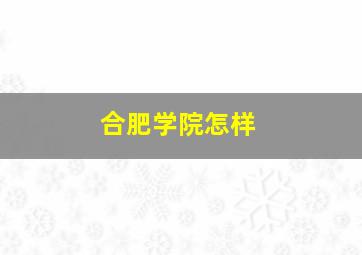 合肥学院怎样